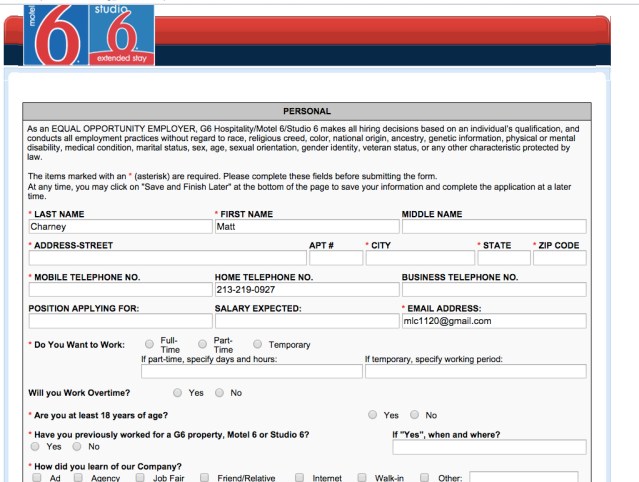 motel 6 studio 6 extended stay

PERSONAL

As an EQUAL OPPORTUNITY EMPLOYER, G6 Hospitality/Motel 6/Studio 6 makes all hiring decisions based on an individual's qualification, and conducts all employment practices without regard to race, religious creed, color, national origin, ancestry, genetic information, physical or mental disability, medical condition, marital status, sex, age, sexual orientation, gender identity, veteran status, or any other characteristic protected by law.

The items marked with an * (asterisk) are required. Please complete these fields before submitting the form.
At any time, you may click on "Save and Finish Later" at the bottom of the page to save your information and complete the application at a later time.

* LAST NAME
Charney
* FIRST NAME
Matt
MIDDLE NAME

* ADDRESS-STREET
APT #
* CITY
* STATE
* ZIP CODE

* MOBILE TELEPHONE NO.
HOME TELEPHONE NO.
213-219-0927
BUSINESS TELEPHONE NO.

POSITION APPLYING FOR:
SALARY EXPECTED:
* EMAIL ADDRESS:
mlc1120@gmail.com

* Do You Want to Work: Full-Time Part-Time Temporary
If part-time, specify days and hours:
If temporary, specify working period:

Will you Work Overtime? Yes No

* Are you at least 18 years of age? Yes No

* Have you previously worked for a G6 property, Motel 6 or Studio 6?
Yes No
If "Yes", when and where?

* How did you learn of our Company?
Ad Agency Job Fair Friend/Relative Internet Walk-in Other: